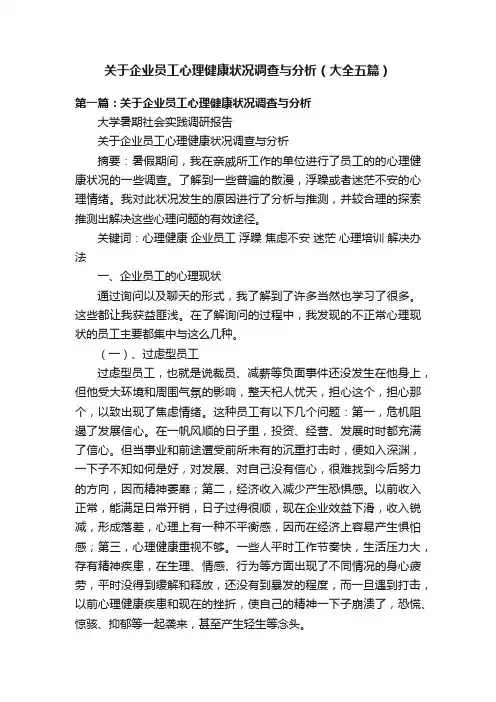 关于企业员工心理健康状况调查与分析（大全五篇）

第一篇：关于企业员工心理健康状况调查与分析

大学暑期社会实践调研报告

关于企业员工心理健康状况调查与分析

摘要：暑假期间，我在亲戚所工作的单位进行了员工的的心理健康状况的一些调查。了解到一些普遍的散漫，浮躁或者迷茫不安的心理情绪。我对此状况发生的原因进行了分析与推测，并较合理的探索推测出解决这些心理问题的有效途径。

关键词：心理健康 企业员工 浮躁 焦虑不安 迷茫 心理培训 解决办法

一、企业员工的心理现状

通过询问以及聊天的形式，我了解到了许多当然也学习了很多。这些都让我获益匪浅。在了解询问的过程中，我发现的不正常心理现状的员工主要都集中与这么几种。

（一）、过虑型员工

过虑型员工，也就是说裁员、减薪等负面事件还没发生在他身上，但他受大环境和周围气氛的影响，整天杞人忧天，担心这个，担心那个，以致出现了焦虑情绪。这种员工有以下几个问题：第一，危机阻遏了发展信心。在一帆风顺的日子里，投资、经营、发展时时都充满了信心。但当事业和前途遭受前所未有的沉重打击时，便如入深渊，一下子不知如何是好，对发展、对自己没有信心，很难找到今后努力的方向，因而精神萎靡；第二，经济收入减少产生恐惧感。以前收入正常，能满足日常开销，日子过得很顺，现在企业效益下滑，收入锐减，形成落差，心理上有一种不平衡感，因而在经济上容易产生惧怕感；第三，心理健康重视不够。一些人平时工作节奏快，生活压力大，存有精神疾患，在生理、情感、行为等方面出现了不同情况的身心疲劳，平时没得到缓解和释放，还没有到暴发的程度，而一旦遇到打击，以前心理健康疾患和现在的挫折，使自己的精神一下子崩溃了，恐慌、惊骇、抑郁等一起袭来，甚至产生轻生等念头。